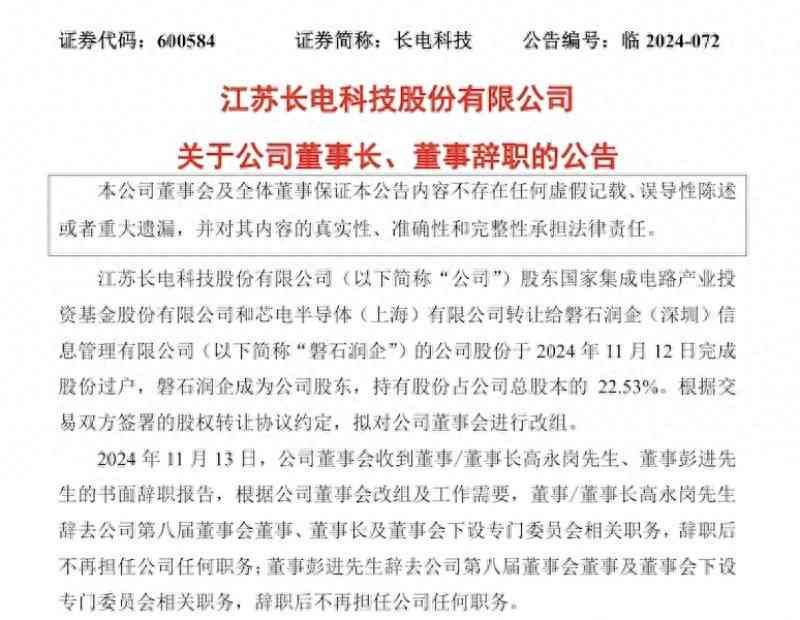 证券代码：600584　　证券简称：长电科技　　公告编号：临 2024-072

江苏长电科技股份有限公司

关于公司董事长、董事辞职的公告

本公司董事会及全体董事保证本公告内容不存在任何虚假记载、误导性陈述或者重大遗漏，并对其内容的真实性、准确性和完整性承担法律责任。

江苏长电科技股份有限公司（以下简称“公司”）股东国家集成电路产业投资基金股份有限公司和芯电半导体（上海）有限公司转让给磐石润企（深圳）信息管理有限公司（以下简称“磐石润企”）的公司股份于 2024 年 11 月 12 日完成股份过户，磐石润企成为公司股东，持有股份占公司总股本的 22.53%。根据交易双方签署的股权转让协议约定，拟对公司董事会进行改组。

2024 年 11 月 13 日，公司董事会收到董事/董事长高永岗先生、董事彭进先生的书面辞职报告，根据公司董事会改组及工作需要，董事/董事长高永岗先生辞去公司第八届董事会董事、董事长及董事会下设专门委员会相关职务，辞职后不再担任公司任何职务；董事彭进先生辞去公司第八届董事会董事及董事会下设专门委员会相关职务，辞职后不再担任公司任何职务。